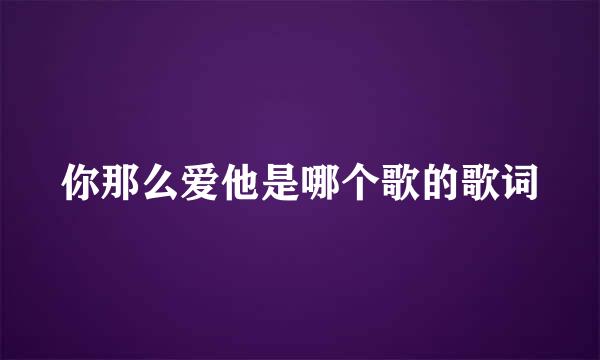 你那么爱他是哪个歌的歌词